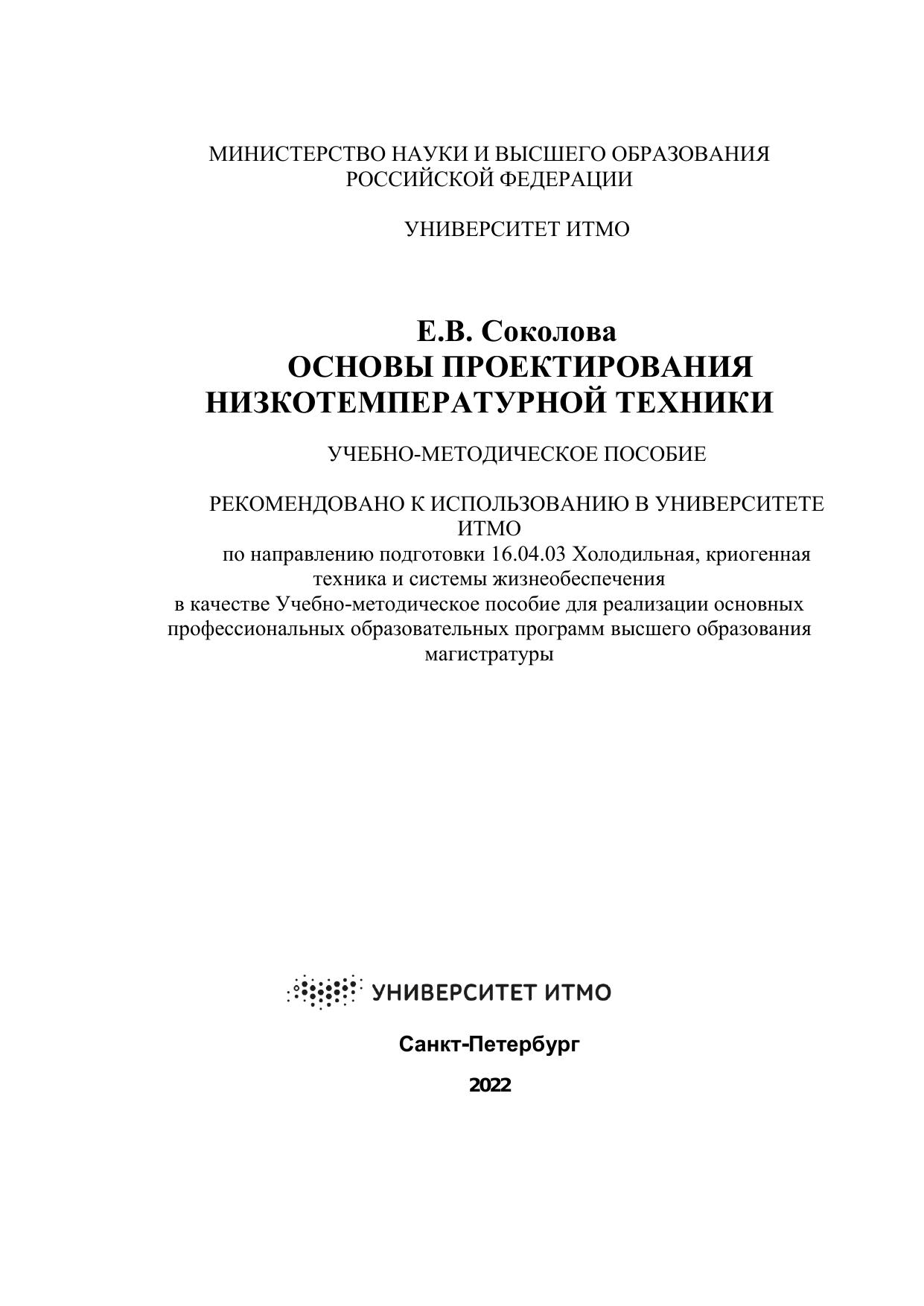 МИНИСТЕРСТВО НАУКИ И ВЫСШЕГО ОБРАЗОВАНИЯ РОССИЙСКОЙ ФЕДЕРАЦИИ

УНИВЕРСИТЕТ ИТМО

Е.В. Соколова
ОСНОВЫ ПРОЕКТИРОВАНИЯ НИЗКОТЕМПЕРАТУРНОЙ ТЕХНИКИ

УЧЕБНО-МЕТОДИЧЕСКОЕ ПОСОБИЕ

РЕКОМЕНДОВАНО К ИСПОЛЬЗОВАНИЮ В УНИВЕРСИТЕТЕ ИТМО
по направлению подготовки 16.04.03 Холодильная, криогенная техника и системы жизнеобеспечения
в качестве Учебно-методическое пособие для реализации основных профессиональных образовательных программ высшего образования магистратуры

УНИВЕРСИТЕТ ИТМО

Санкт-Петербург

2022